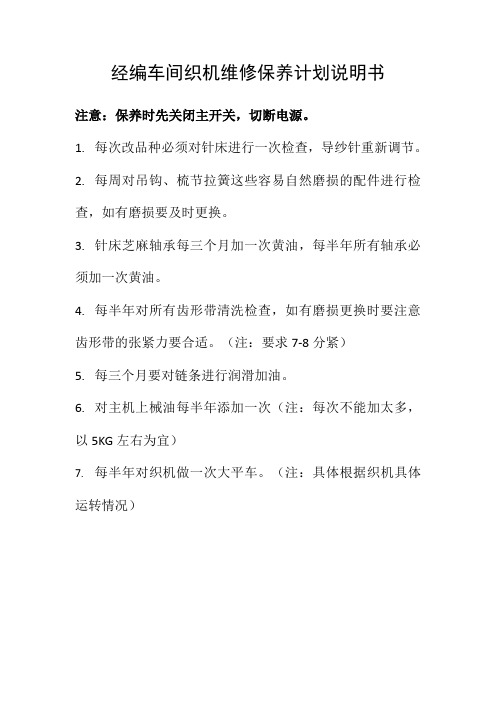 经编车间织机维修保养计划说明书

注意：保养时先关闭主开关，切断电源。

1. 每次改品种必须对针床进行一次检查，导纱针重新调节。

2. 每周对吊钩、梳节拉簧这些容易自然磨损的配件进行检查，如有磨损要及时更换。

3. 针床芝麻轴承每三个月加一次黄油，每半年所有轴承必须加一次黄油。

4. 每半年对所有齿形带清洗检查，如有磨损更换时要注意齿形带的张紧力要合适。（注：要求 7-8 分紧）

5. 每三个月要对链条进行润滑加油。

6. 对主机上械油每半年添加一次（注：每次不能加太多，以 5KG 左右为宜）

7. 每半年对织机做一次大平车。（注：具体根据织机具体运转情况）